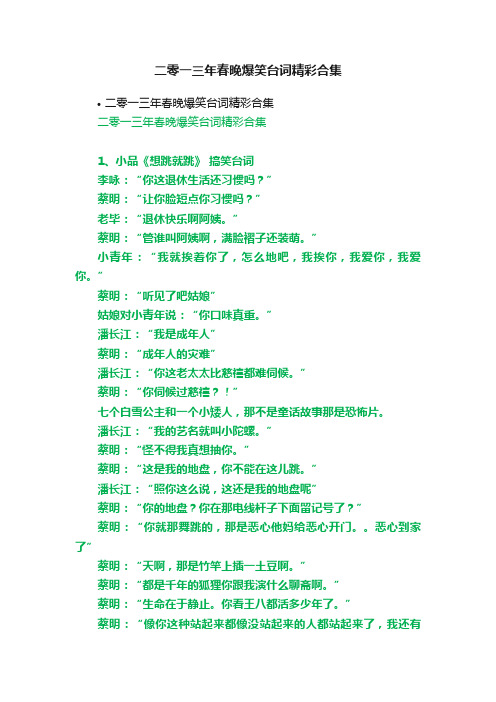 二零一三年春晚爆笑台词精彩合集

• 二零一三年春晚爆笑台词精彩合集

二零一三年春晚爆笑台词精彩合集

1、小品《想跳就跳》 搞笑台词

李咏："你这退休生活还习惯吗？"

蔡明："让你脸短点你习惯吗？"

老毕："退休快乐啊阿姨。"

蔡明："管谁叫阿姨啊，满脸褶子还装萌。"

小青年："我就挨着你了，怎么地吧，我挨你，我爱你，我爱你。"

蔡明："听见了吧姑娘"

姑娘对小青年说："你口味真重。"

潘长江："我是成年人"

蔡明："成年人的灾难"

潘长江："你这老太太比慈禧都难伺候。"

蔡明："你伺候过慈禧？！"

七个白雪公主和一个小矮人，那不是童话故事那是恐怖片。

潘长江："我的艺名就叫小陀螺。"

蔡明："怪不得我真想抽你。"

蔡明："这是我的地盘，你不能在这儿跳。"

潘长江："照你这么说，这还是我的地盘呢"

蔡明："你的地盘？你在那电线杆子下面留记号了？"

蔡明："你就那舞跳的，那是恶心他妈给恶心开门。。恶心到家了"

蔡明："天啊，那是竹竿上插一土豆啊。"

蔡明："都是千年的狐狸你跟我演什么聊斋啊。"

蔡明："生命在于静止。你看王八都活多少年了。"

蔡明："像你这种站起来都像没站起来的人都站起来了，我还有